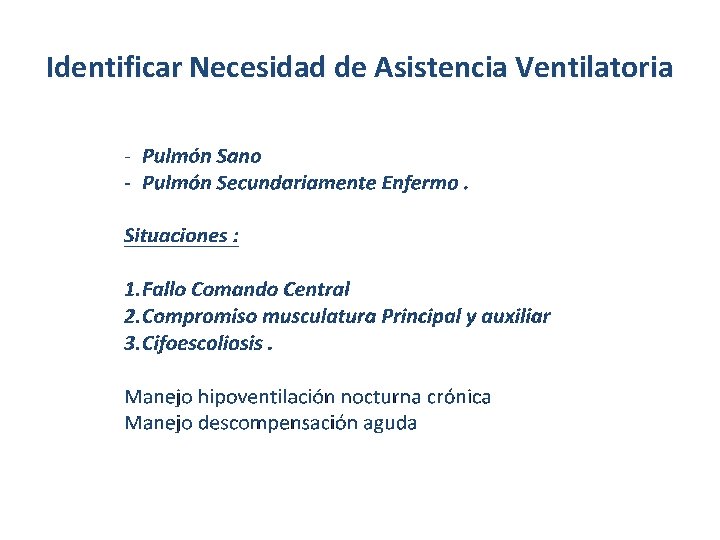 Identificar Necesidad de Asistencia Ventilatoria

- Pulmón Sano
- Pulmón Secundariamente Enfermo .

Situaciones :

1. Fallo Comando Central
2. Compromiso musculatura Principal y auxiliar
3. Cifoescoliosis .

Manejo hipoventilación nocturna crónica
Manejo descompensación aguda